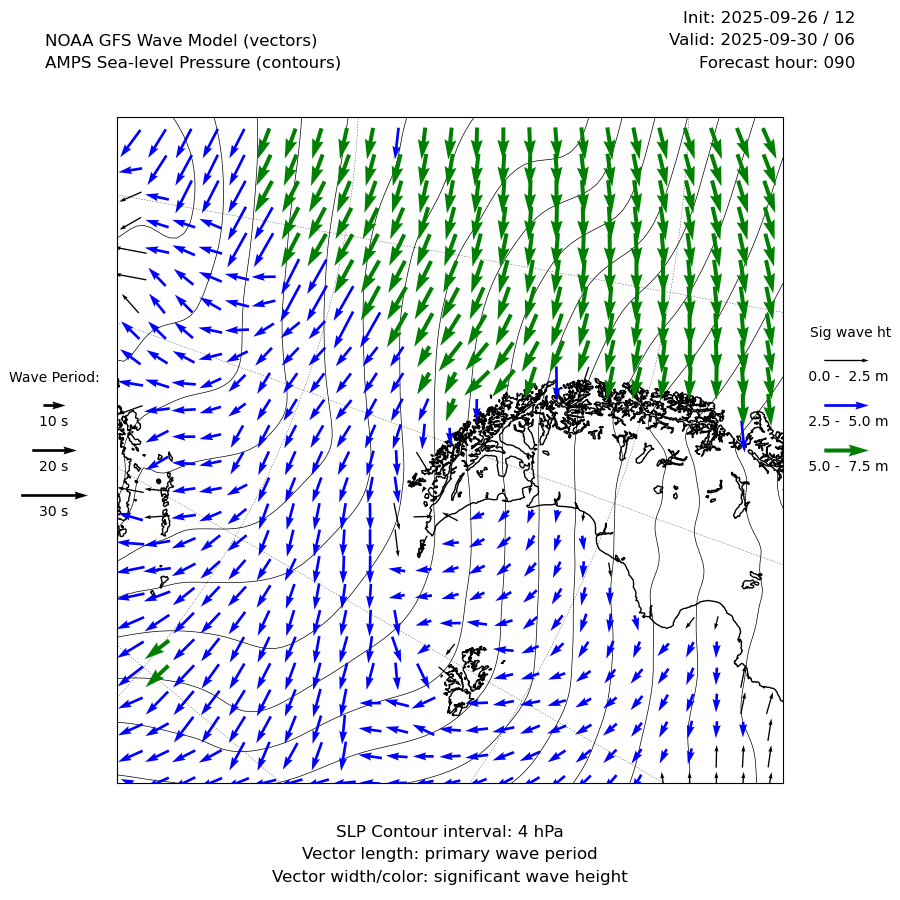 NOAA GFS Wave Model (vectors)
AMPS Sea-level Pressure (contours)

Init: 2025-09-26 / 12
Valid: 2025-09-30 / 06
Forecast hour: 090

Wave Period:
10 s
20 s
30 s

Sig wave ht
0.0 - 2.5 m
2.5 - 5.0 m
5.0 - 7.5 m

SLP Contour interval: 4 hPa
Vector length: primary wave period
Vector width/color: significant wave height